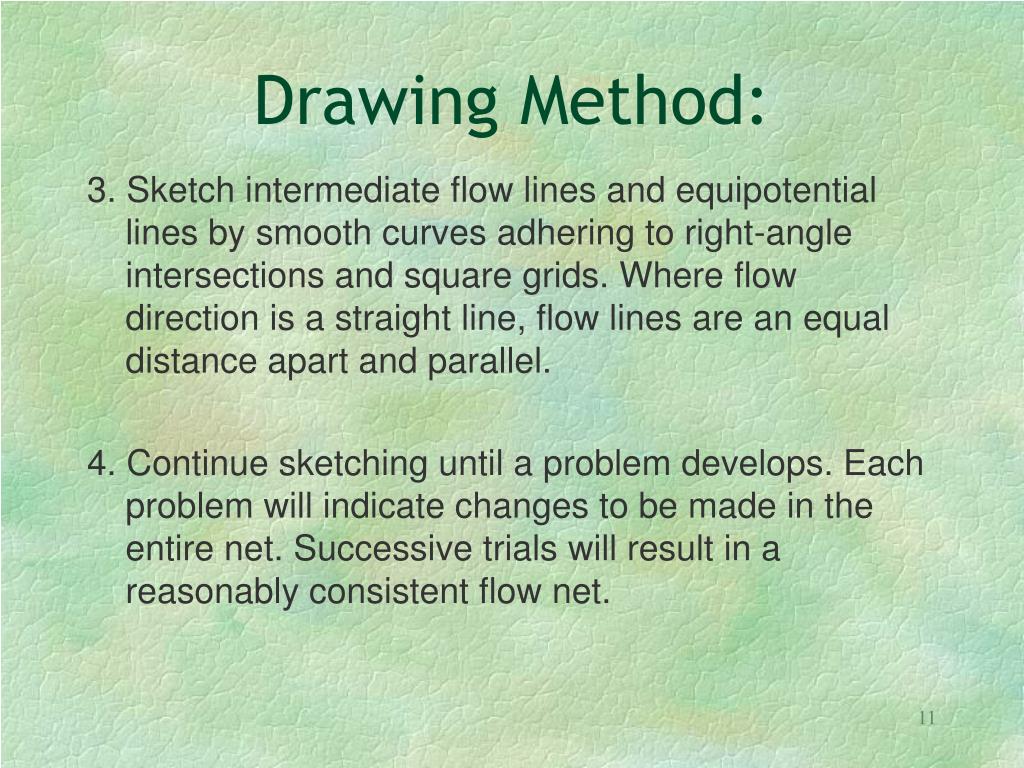 Drawing Method:

3. Sketch intermediate flow lines and equipotential lines by smooth curves adhering to right-angle intersections and square grids. Where flow direction is a straight line, flow lines are an equal distance apart and parallel.

4. Continue sketching until a problem develops. Each problem will indicate changes to be made in the entire net. Successive trials will result in a reasonably consistent flow net.

11